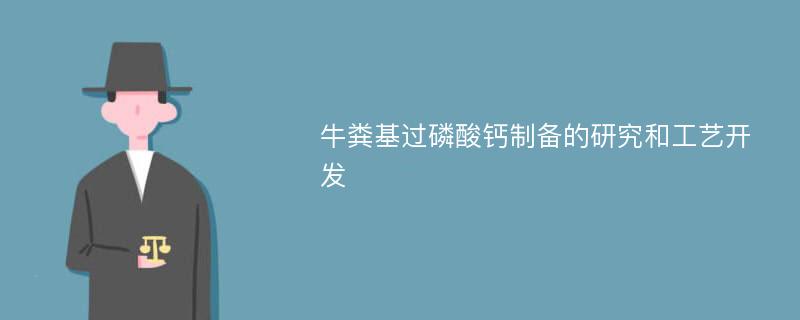 牛粪基过磷酸钙制备的研究和工艺开发